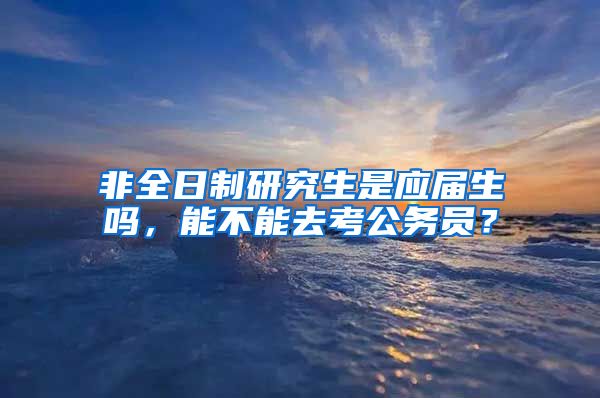 非全日制研究生是应届生吗，能不能去考公务员？